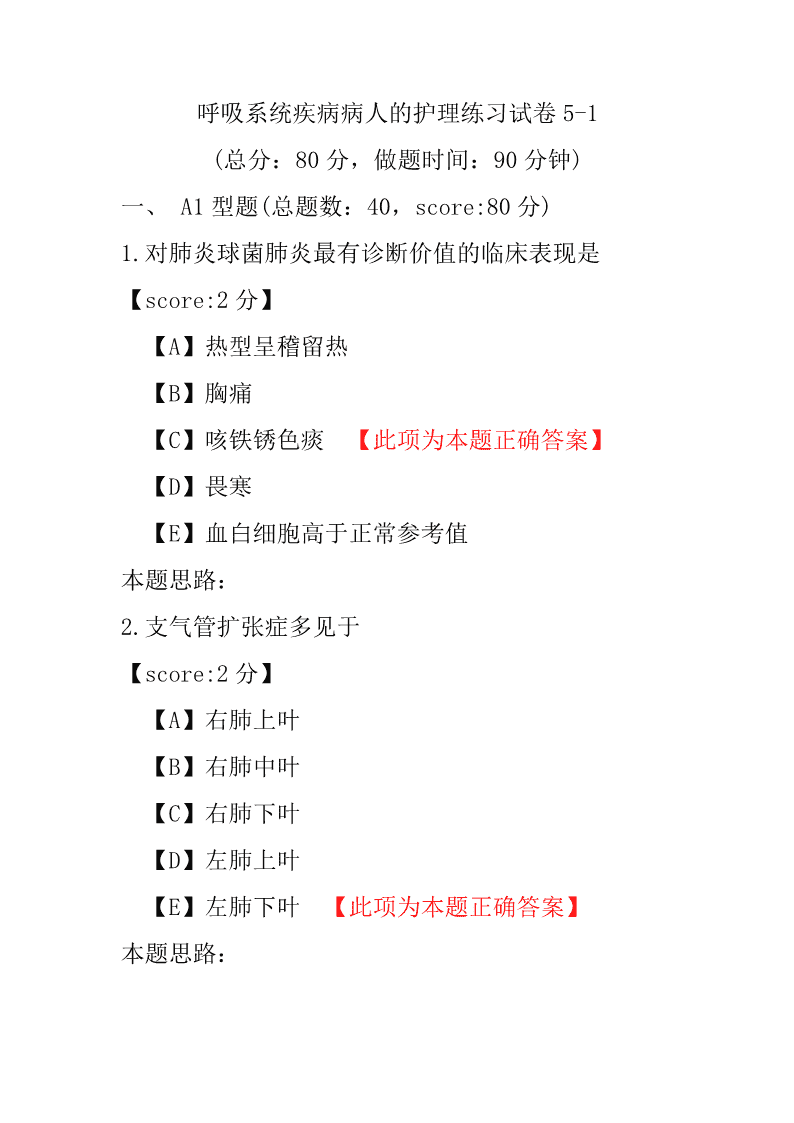 呼吸系统疾病病人的护理练习试卷 5-1

（总分：80 分，做题时间：90 分钟）

一、 A1 型题(总题数：40，score:80 分)

1.对肺炎球菌肺炎最有诊断价值的临床表现是

【score:2 分】

【A】热型呈稽留热

【B】胸痛

【C】咳铁锈色痰 【此项为本题正确答案】

【D】畏寒

【E】血白细胞高于正常参考值

本题思路：

2.支气管扩张症多见于

【score:2 分】

【A】右肺上叶

【B】右肺中叶

【C】右肺下叶

【D】左肺上叶

【E】左肺下叶 【此项为本题正确答案】

本题思路：